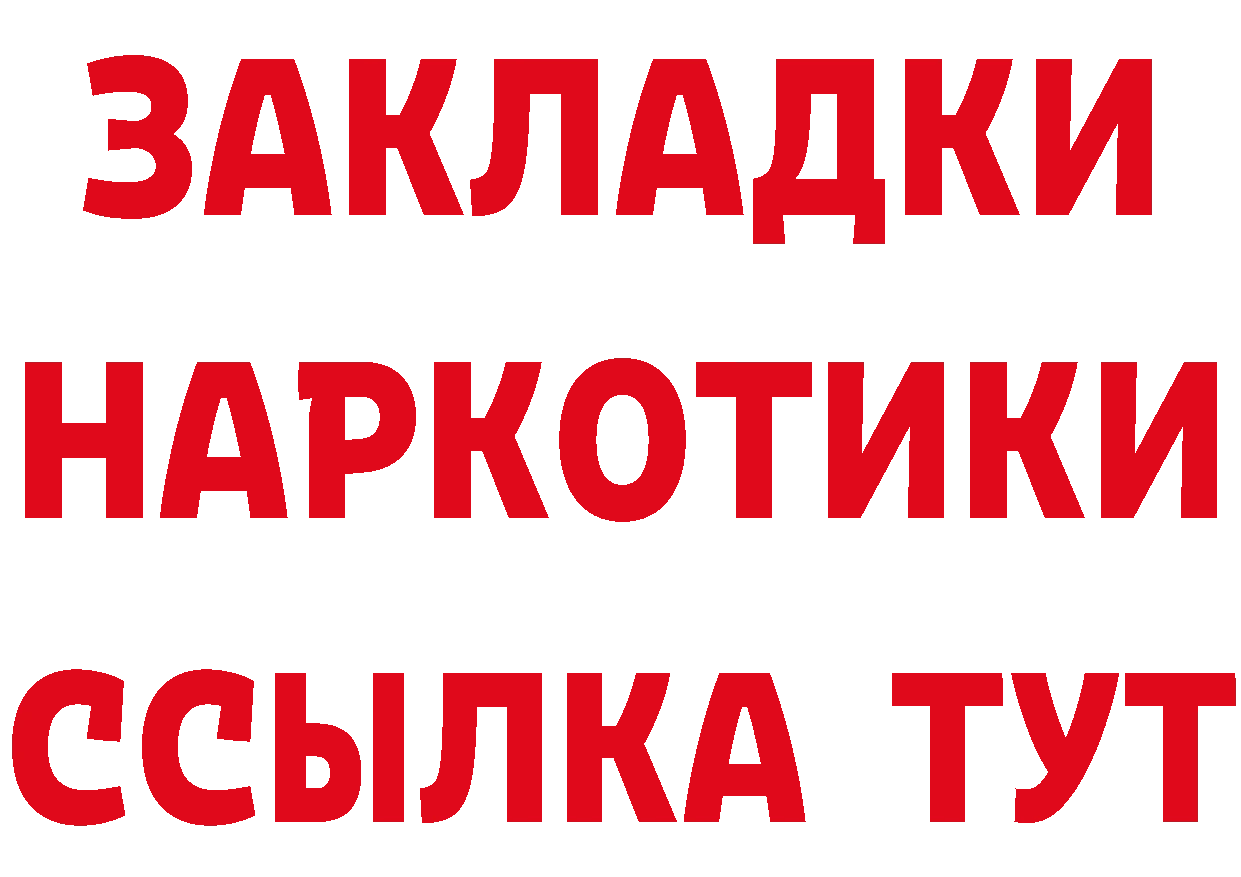 ЗАКЛАДКИ НАРКОТИКИ ССЫЛКА ТУТ